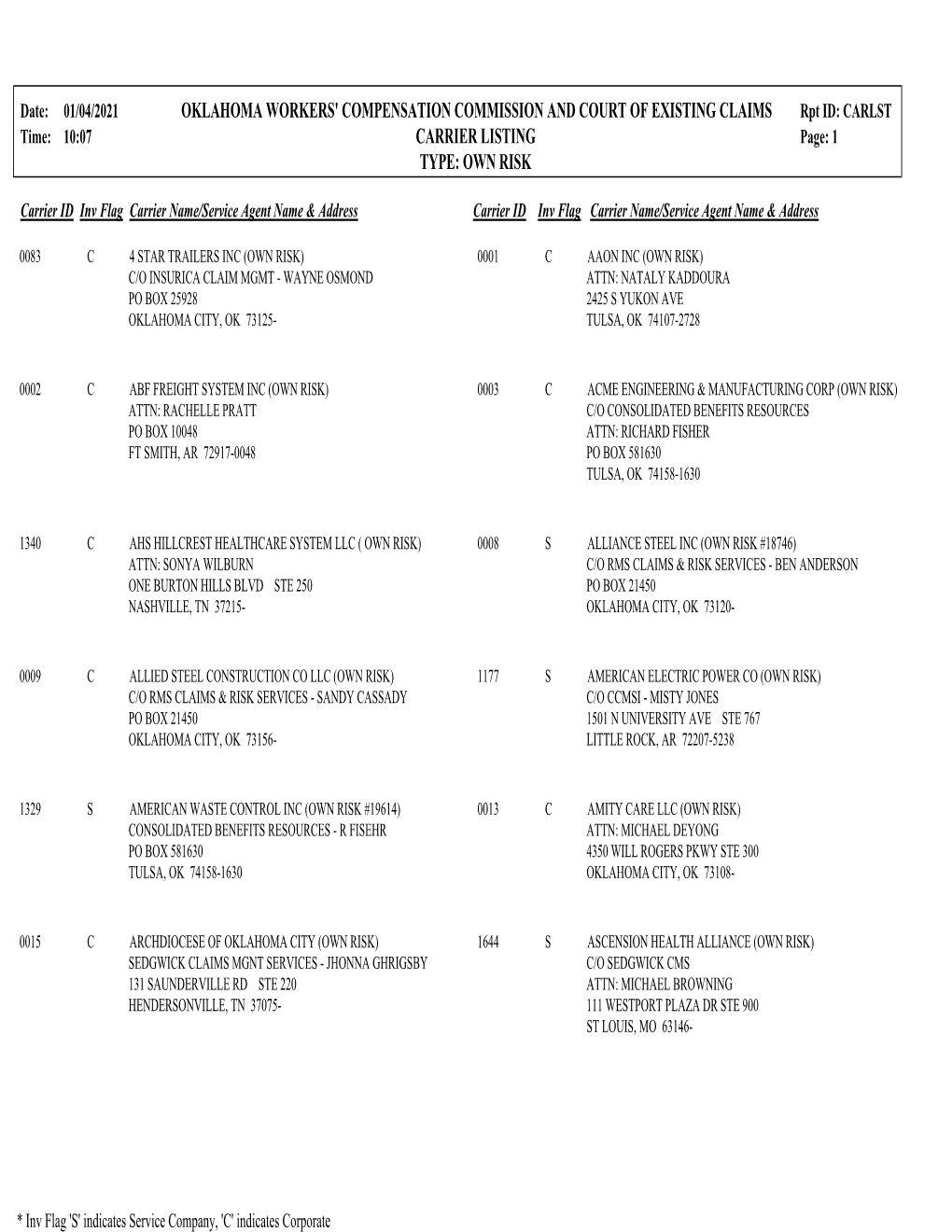 Date: 01/04/2021
Time: 10:07

OKLAHOMA WORKERS' COMPENSATION COMMISSION AND COURT OF EXISTING CLAIMS
CARRIER LISTING
TYPE: OWN RISK

Rpt ID: CARLST
Page: 1

Carrier ID Inv Flag Carrier Name/Service Agent Name & Address

0083 C 4 STAR TRAILERS INC (OWN RISK)
C/O INSURICA CLAIM MGMT - WAYNE OSMOND
PO BOX 25928
OKLAHOMA CITY, OK 73125-

0002 C ABF FREIGHT SYSTEM INC (OWN RISK)
ATTN: RACHELLE PRATT
PO BOX 10048
FT SMITH, AR 72917-0048

1340 C AHS HILLCREST HEALTHCARE SYSTEM LLC ( OWN RISK)
ATTN: SONYA WILBURN
ONE BURTON HILLS BLVD STE 250
NASHVILLE, TN 37215-

0009 C ALLIED STEEL CONSTRUCTION CO LLC (OWN RISK)
C/O RMS CLAIMS & RISK SERVICES - SANDY CASSADY
PO BOX 21450
OKLAHOMA CITY, OK 73156-

1329 S AMERICAN WASTE CONTROL INC (OWN RISK #19614)
CONSOLIDATED BENEFITS RESOURCES - R FISEHR
PO BOX 581630
TULSA, OK 74158-1630

0015 C ARCHDIOCESE OF OKLAHOMA CITY (OWN RISK)
SEDGWICK CLAIMS MGNT SERVICES - JHONNA GHRIGSBY
131 SAUNDERVILLE RD STE 220
HENDERSONVILLE, TN 37075-

Carrier ID Inv Flag Carrier Name/Service Agent Name & Address

0001 C AAON INC (OWN RISK)
ATTN: NATALY KADDOURA
2425 S YUKON AVE
TULSA, OK 74107-2728

0003 C ACME ENGINEERING & MANUFACTURING CORP (OWN RISK)
C/O CONSOLIDATED BENEFITS RESOURCES
ATTN: RICHARD FISHER
PO BOX 581630
TULSA, OK 74158-1630

0008 S ALLIANCE STEEL INC (OWN RISK #18746)
C/O RMS CLAIMS & RISK SERVICES - BEN ANDERSON
PO BOX 21450
OKLAHOMA CITY, OK 73120-

1177 S AMERICAN ELECTRIC POWER CO (OWN RISK)
C/O CCMSI - MISTY JONES
1501 N UNIVERSITY AVE STE 767
LITTLE ROCK, AR 72207-5238

0013 C AMITY CARE LLC (OWN RISK)
ATTN: MICHAEL DEYONG
4350 WILL ROGERS PKWY STE 300
OKLAHOMA CITY, OK 73108-

1644 S ASCENSION HEALTH ALLIANCE (OWN RISK)
C/O SEDGWICK CMS
ATTN: MICHAEL BROWNING
111 WESTPORT PLAZA DR STE 900
ST LOUIS, MO 63146-

* Inv Flag 'S' indicates Service Company, 'C' indicates Corporate